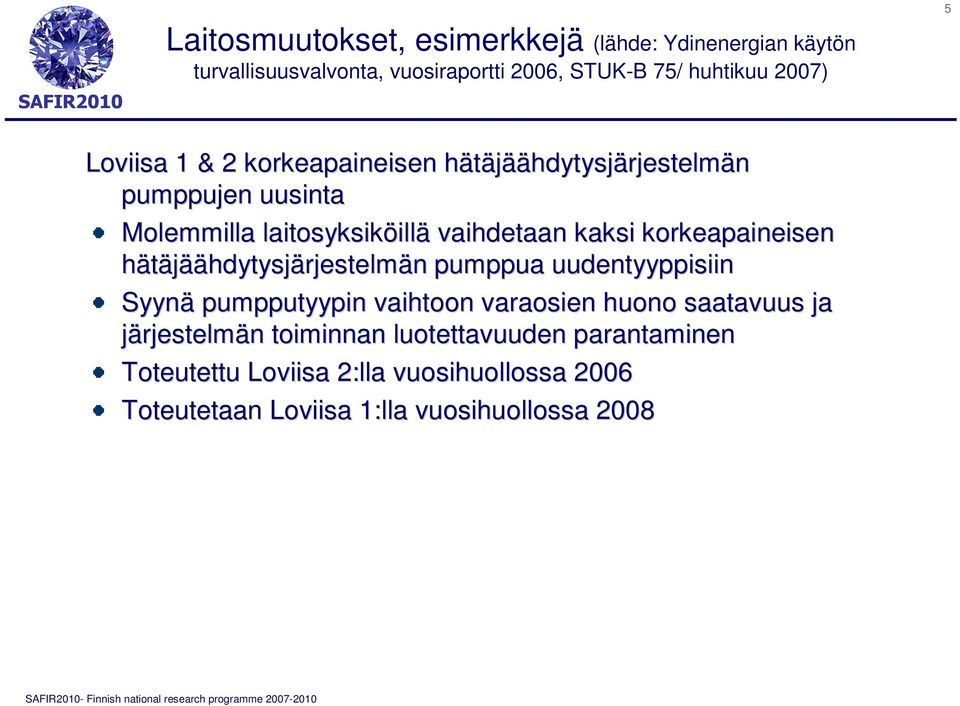 5

SAFIR2010

Laitosmuutokset, esimerkkejä (lähde: Ydinenergian käytön turvallisuusvalvonta, vuosiraportti 2006, STUK-B 75/ huhtikuu 2007)

Loviisa 1 & 2 korkeapaineisen hätäjäähdytysjärjestelmän pumppujen uusinta

Molemmilla laitosyksiköillä vaihdetaan kaksi korkeapaineisen hätäjäähdytysjärjestelmän pumppua uudentyyppisiin

Syynä pumpputyypin vaihtoon varaosien huono saatavuus ja järjestelmän toiminnan luotettavuuden parantaminen

Toteutettu Loviisa 2:lla vuosihuollossa 2006

Toteutetaan Loviisa 1:lla vuosihuollossa 2008

SAFIR2010- Finnish national research programme 2007-2010